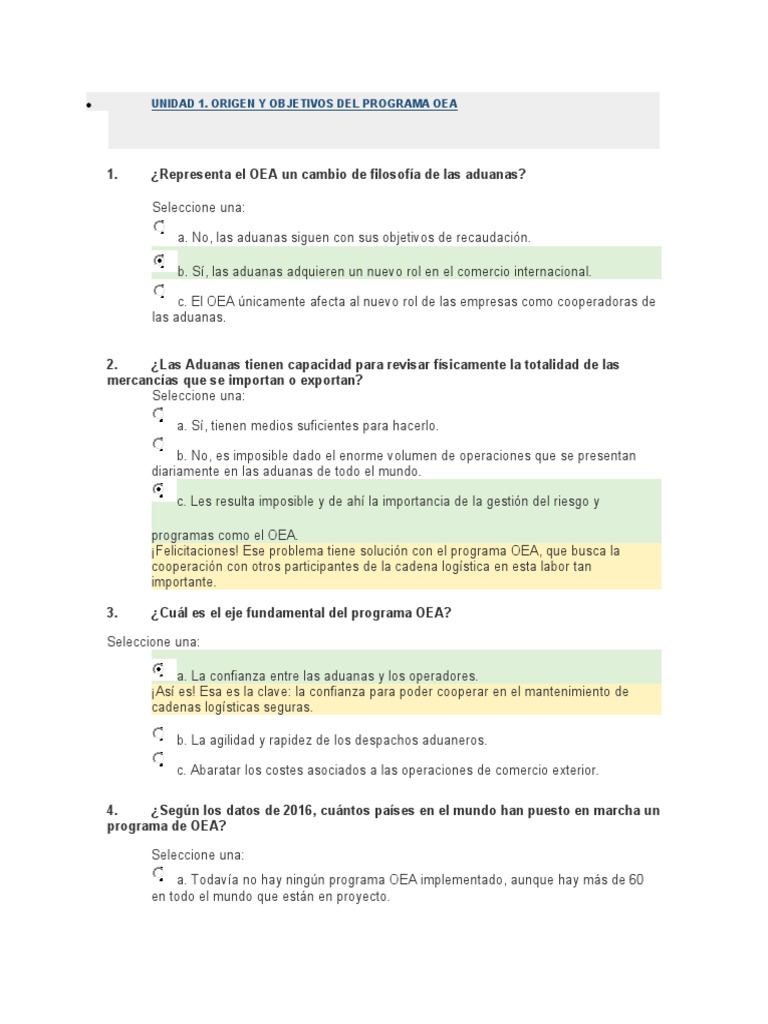 UNIDAD 1. ORIGEN Y OBJETIVOS DEL PROGRAMA OEA

1. ¿Representa el OEA un cambio de filosofía de las aduanas?

Seleccione una:
a. No, las aduanas siguen con sus objetivos de recaudación.
b. Sí, las aduanas adquieren un nuevo rol en el comercio internacional.
c. El OEA únicamente afecta al nuevo rol de las empresas como cooperadoras de las aduanas.

2. ¿Las Aduanas tienen capacidad para revisar físicamente la totalidad de las mercancías que se importan o exportan?
Seleccione una:
a. Sí, tienen medios suficientes para hacerlo.
b. No, es imposible dado el enorme volumen de operaciones que se presentan diariamente en las aduanas de todo el mundo.
c. Les resulta imposible y de ahí la importancia de la gestión del riesgo y programas como el OEA.
¡Felicitaciones! Ese problema tiene solución con el programa OEA, que busca la cooperación con otros participantes de la cadena logística en esta labor tan importante.

3. ¿Cuál es el eje fundamental del programa OEA?

Seleccione una:
a. La confianza entre las aduanas y los operadores.
¡Así es! Esa es la clave: la confianza para poder cooperar en el mantenimiento de cadenas logísticas seguras.
b. La agilidad y rapidez de los despachos aduaneros.
c. Abaratar los costes asociados a las operaciones de comercio exterior.

4. ¿Según los datos de 2016, cuántos países en el mundo han puesto en marcha un programa de OEA?

Seleccione una:
a. Todavía no hay ningún programa OEA implementado, aunque hay más de 60 en todo el mundo que están en proyecto.